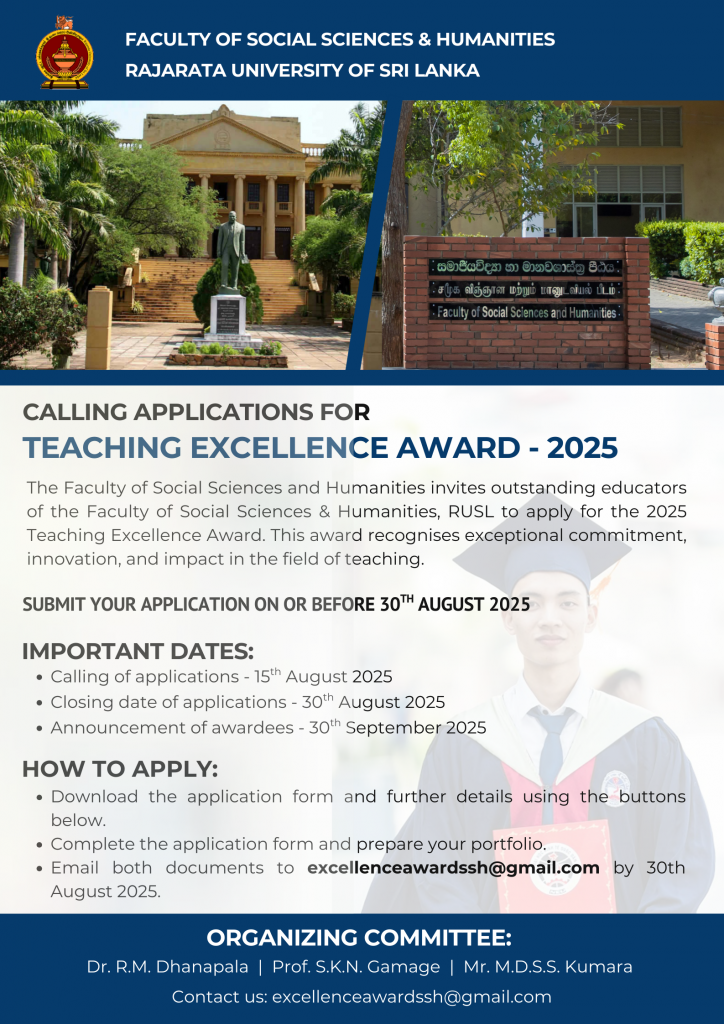 FACULTY OF SOCIAL SCIENCES & HUMANITIES
RAJARATA UNIVERSITY OF SRI LANKA

සමාජීයවිද්‍යා හා මානවශාස්ත්‍ර පීඨය
சமூக விஞ்ஞான மற்றும் மானுடவியல் பீடம்
Faculty of Social Sciences and Humanities

CALLING APPLICATIONS FOR
TEACHING EXCELLENCE AWARD - 2025

The Faculty of Social Sciences and Humanities invites outstanding educators of the Faculty of Social Sciences & Humanities, RUSL to apply for the 2025 Teaching Excellence Award. This award recognises exceptional commitment, innovation, and impact in the field of teaching.

SUBMIT YOUR APPLICATION ON OR BEFORE 30$^{TH}$ AUGUST 2025

IMPORTANT DATES:
• Calling of applications - 15$^{th}$ August 2025
• Closing date of applications - 30$^{th}$ August 2025
• Announcement of awardees - 30$^{th}$ September 2025

HOW TO APPLY:
• Download the application form and further details using the buttons below.
• Complete the application form and prepare your portfolio.
• Email both documents to excellenceawardssh@gmail.com by 30th August 2025.

ORGANIZING COMMITTEE:
Dr. R.M. Dhanapala | Prof. S.K.N. Gamage | Mr. M.D.S.S. Kumara
Contact us: excellenceawardssh@gmail.com